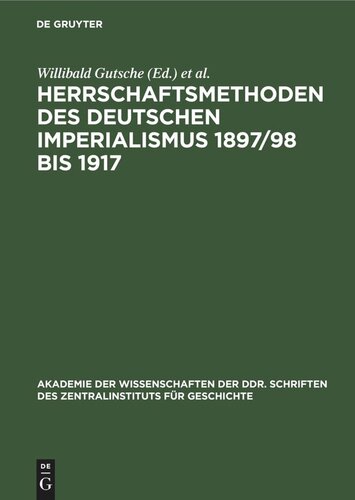 DE GRUYTER

Willibald Gutsche (Ed.) et al.

HERRSCHAFTSMETHODEN DES DEUTSCHEN IMPERIALISMUS 1897/98 BIS 1917

AKADEMIE DER WISSENSCHAFTEN DER DDR. SCHRIFTEN DES ZENTRALINSTITUTS FÜR GESCHICHTE

DE G